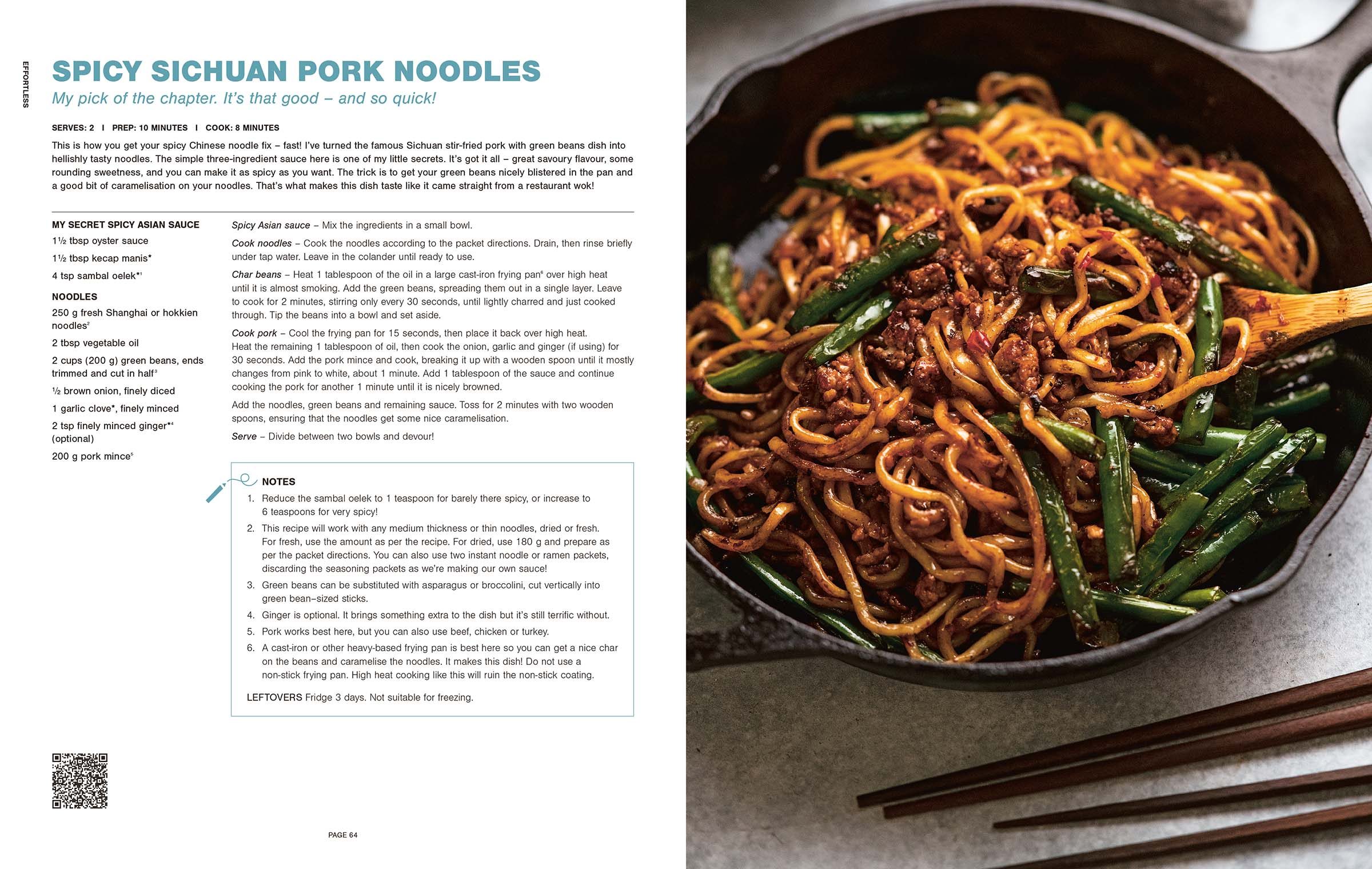 EFFORTLESS

SPICY SICHUAN PORK NOODLES

My pick of the chapter. It's that good – and so quick!

SERVES: 2 I PREP: 10 MINUTES I COOK: 8 MINUTES

This is how you get your spicy Chinese noodle fix – fast! I've turned the famous Sichuan stir-fried pork with green beans dish into hellishly tasty noodles. The simple three-ingredient sauce here is one of my little secrets. It's got it all – great savoury flavour, some rounding sweetness, and you can make it as spicy as you want. The trick is to get your green beans nicely blistered in the pan and a good bit of caramelisation on your noodles. That's what makes this dish taste like it came straight from a restaurant wok!

MY SECRET SPICY ASIAN SAUCE

1½ tbsp oyster sauce

1½ tbsp kecap manis*

4 tsp sambal oelek*$^{1}$

NOODLES

250 g fresh Shanghai or hokkien noodles$^{2}$

2 tbsp vegetable oil

2 cups (200 g) green beans, ends trimmed and cut in half$^{3}$

½ brown onion, finely diced

1 garlic clove*, finely minced

2 tsp finely minced ginger*$^{4}$ (optional)

200 g pork mince$^{5}$

Spicy Asian sauce – Mix the ingredients in a small bowl.

Cook noodles – Cook the noodles according to the packet directions. Drain, then rinse briefly under tap water. Leave in the colander until ready to use.

Char beans – Heat 1 tablespoon of the oil in a large cast-iron frying pan$^{6}$ over high heat until it is almost smoking. Add the green beans, spreading them out in a single layer. Leave to cook for 2 minutes, stirring only every 30 seconds, until lightly charred and just cooked through. Tip the beans into a bowl and set aside.

Cook pork – Cool the frying pan for 15 seconds, then place it back over high heat. Heat the remaining 1 tablespoon of oil, then cook the onion, garlic and ginger (if using) for 30 seconds. Add the pork mince and cook, breaking it up with a wooden spoon until it mostly changes from pink to white, about 1 minute. Add 1 tablespoon of the sauce and continue cooking the pork for another 1 minute until it is nicely browned.

Add the noodles, green beans and remaining sauce. Toss for 2 minutes with two wooden spoons, ensuring that the noodles get some nice caramelisation.

Serve – Divide between two bowls and devour!

NOTES

1. Reduce the sambal oelek to 1 teaspoon for barely there spicy, or increase to 6 teaspoons for very spicy!
2. This recipe will work with any medium thickness or thin noodles, dried or fresh. For fresh, use the amount as per the recipe. For dried, use 180 g and prepare as per the packet directions. You can also use two instant noodle or ramen packets, discarding the seasoning packets as we're making our own sauce!
3. Green beans can be substituted with asparagus or broccolini, cut vertically into green bean–sized sticks.
4. Ginger is optional. It brings something extra to the dish but it's still terrific without.
5. Pork works best here, but you can also use beef, chicken or turkey.
6. A cast-iron or other heavy-based frying pan is best here so you can get a nice char on the beans and caramelise the noodles. It makes this dish! Do not use a non-stick frying pan. High heat cooking like this will ruin the non-stick coating.

LEFTOVERS Fridge 3 days. Not suitable for freezing.

PAGE 64